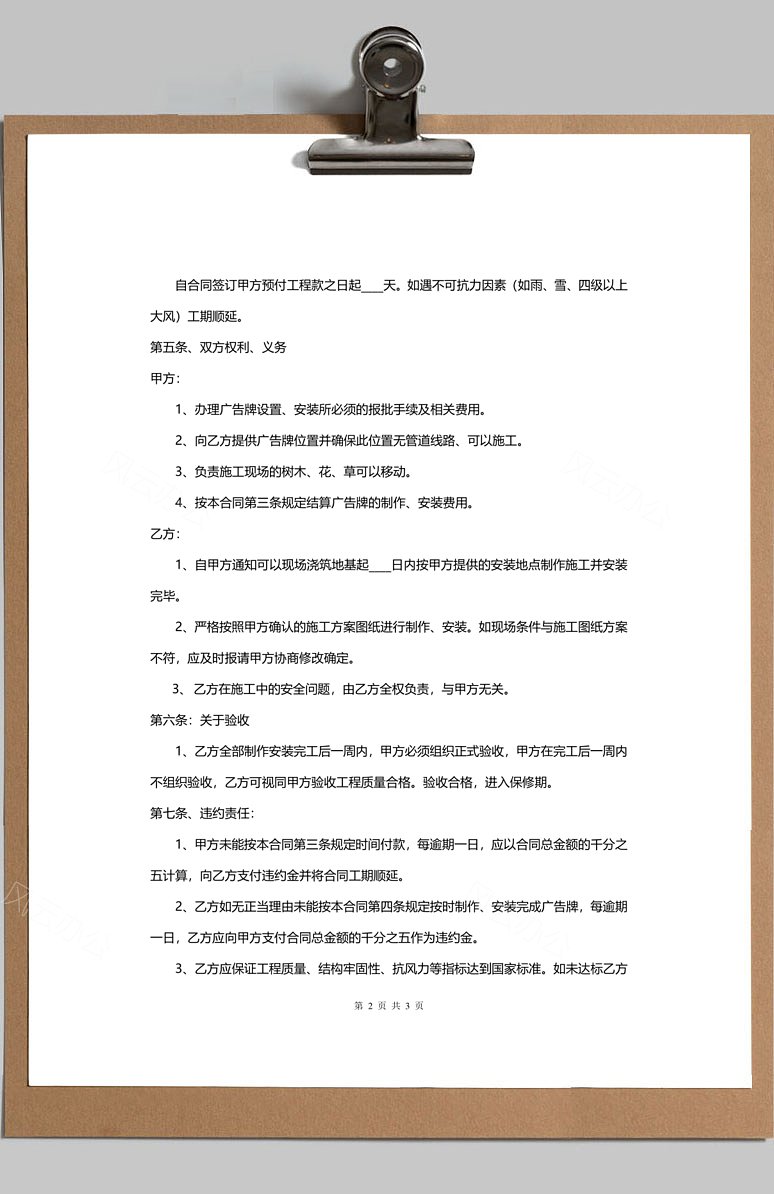 自合同签订甲方预付工程款之日起____天。如遇不可抗力因素（如雨、雪、四级以上大风）工期顺延。

第五条、双方权利、义务

甲方：

1、办理广告牌设置、安装所必须的报批手续及相关费用。

2、向乙方提供广告牌位置并确保此位置无管道线路、可以施工。

3、负责施工现场的树木、花、草可以移动。

4、按本合同第三条规定结算广告牌的制作、安装费用。

乙方：

1、自甲方通知可以现场浇筑地基起____日内按甲方提供的安装地点制作施工并安装完毕。

2、严格按照甲方确认的施工方案图纸进行制作、安装。如现场条件与施工图纸方案不符，应及时报请甲方协商修改确定。

3、乙方在施工中的安全问题，由乙方全权负责，与甲方无关。

第六条：关于验收

1、乙方全部制作安装完工后一周内，甲方必须组织正式验收，甲方在完工后一周内不组织验收，乙方可视同甲方验收工程质量合格。验收合格，进入保修期。

第七条、违约责任：

1、甲方未能按本合同第三条规定时间付款，每逾期一日，应以合同总金额的千分之五计算，向乙方支付违约金并将合同工期顺延。

2、乙方如无正当理由未能按本合同第四条规定按时制作、安装完成广告牌，每逾期一日，乙方应向甲方支付合同总金额的千分之五作为违约金。

3、乙方应保证工程质量、结构牢固性、抗风力等指标达到国家标准。如未达标乙方

第 2 页 共 3 页